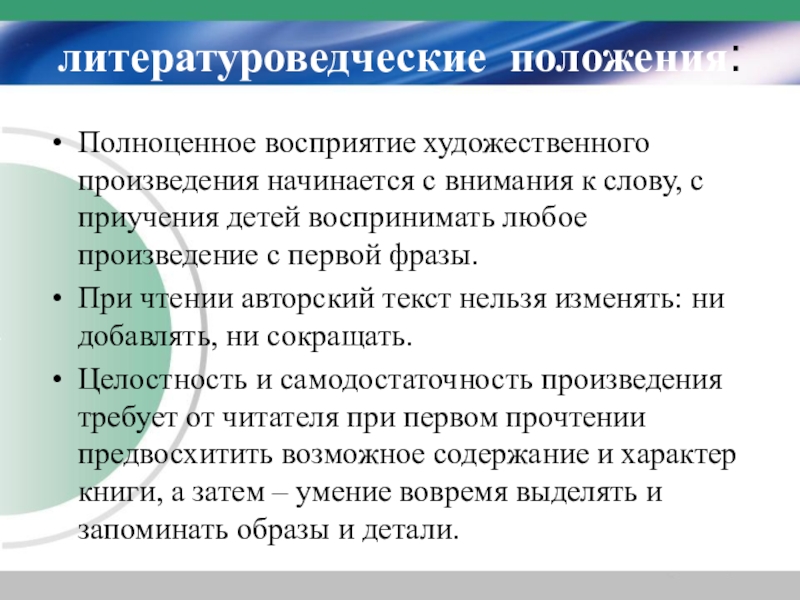 литературоведческие положения:

• Полноценное восприятие художественного произведения начинается с внимания к слову, с приучения детей воспринимать любое произведение с первой фразы.

• При чтении авторский текст нельзя изменять: ни добавлять, ни сокращать.

• Целостность и самодостаточность произведения требует от читателя при первом прочтении предвосхитить возможное содержание и характер книги, а затем – умение вовремя выделять и запоминать образы и детали.